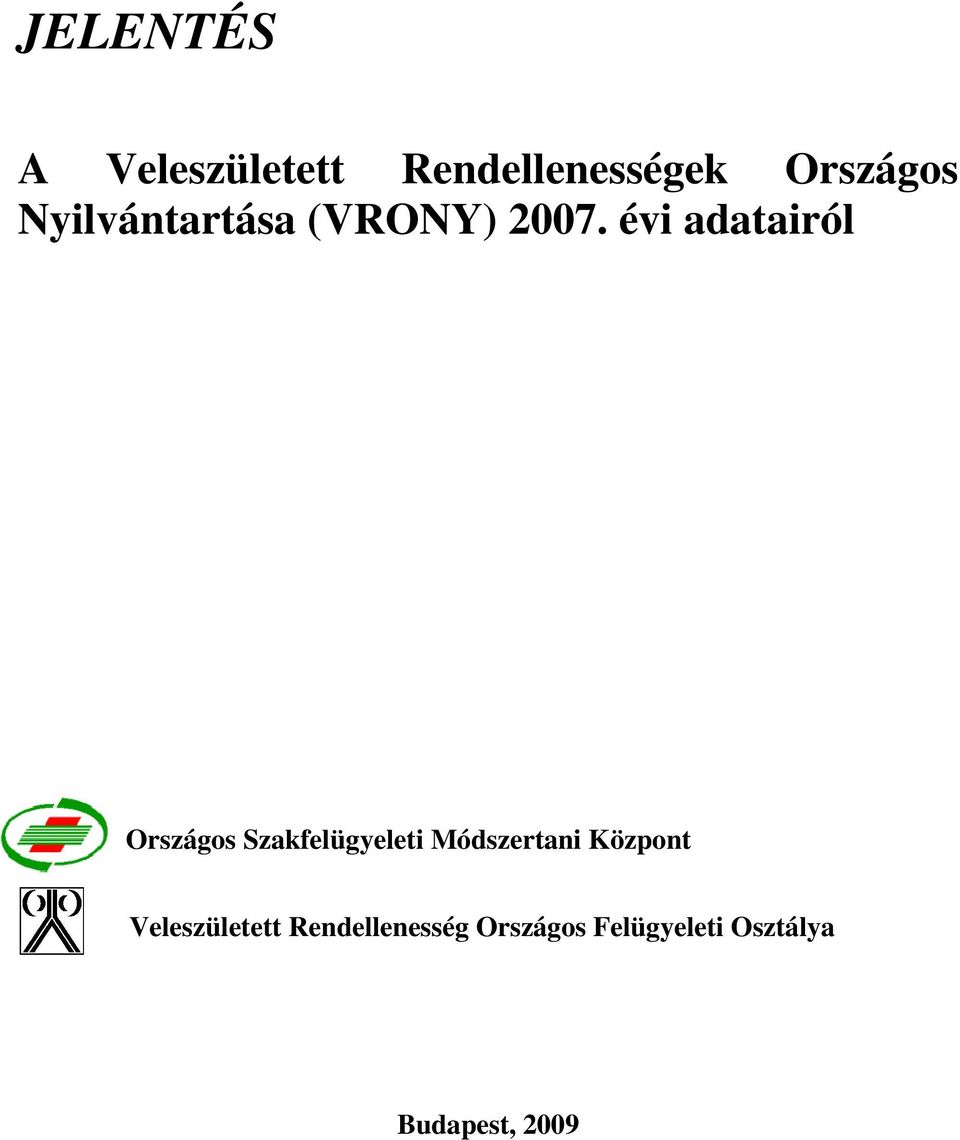 JELENTÉS

A Veleszületett Rendellenességek Országos Nyilvántartása (VRONY) 2007. évi adatairól

Országos Szakfelügyeleti Módszertani Központ

Veleszületett Rendellenesség Országos Felügyeleti Osztálya

Budapest, 2009